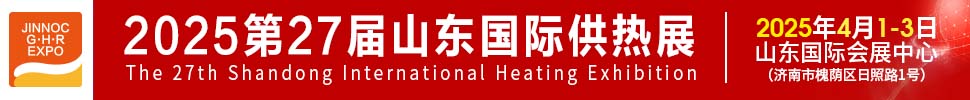 JINNOC
G·H·R
EXPO

2025第27届山东国际供热展
The 27th Shandong International Heating Exhibition

2025年4月1-3日
山东国际会展中心
(济南市槐荫区日照路1号)